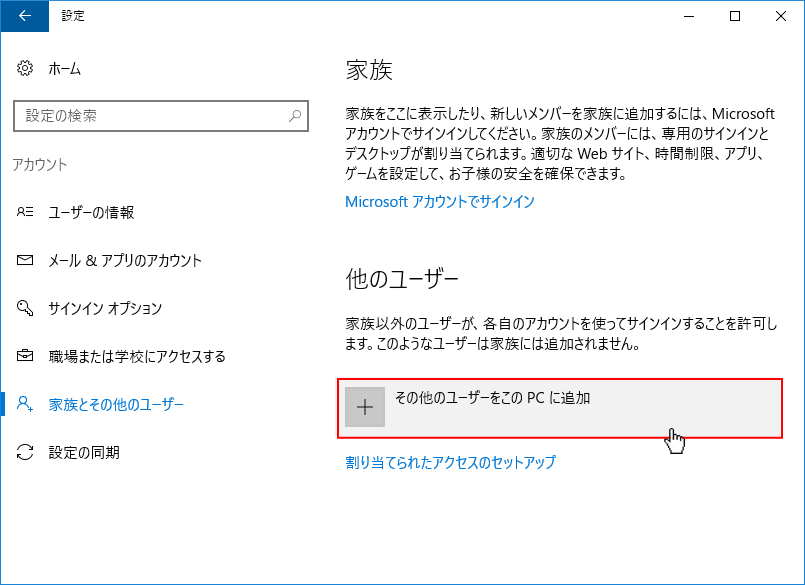 設定

ホーム

設定の検索

アカウント

ユーザーの情報

メール & アプリのアカウント

サインイン オプション

職場または学校にアクセスする

家族とその他のユーザー

設定の同期

家族

家族をここに表示したり、新しいメンバーを家族に追加するには、Microsoft アカウントでサインインしてください。家族のメンバーには、専用のサインインとデスクトップが割り当てられます。適切な Web サイト、時間制限、アプリ、ゲームを設定して、お子様の安全を確保できます。

Microsoft アカウントでサインイン

他のユーザー

家族以外のユーザーが、各自のアカウントを使ってサインインすることを許可します。このようなユーザーは家族には追加されません。

その他のユーザーをこの PC に追加

割り当てられたアクセスのセットアップ